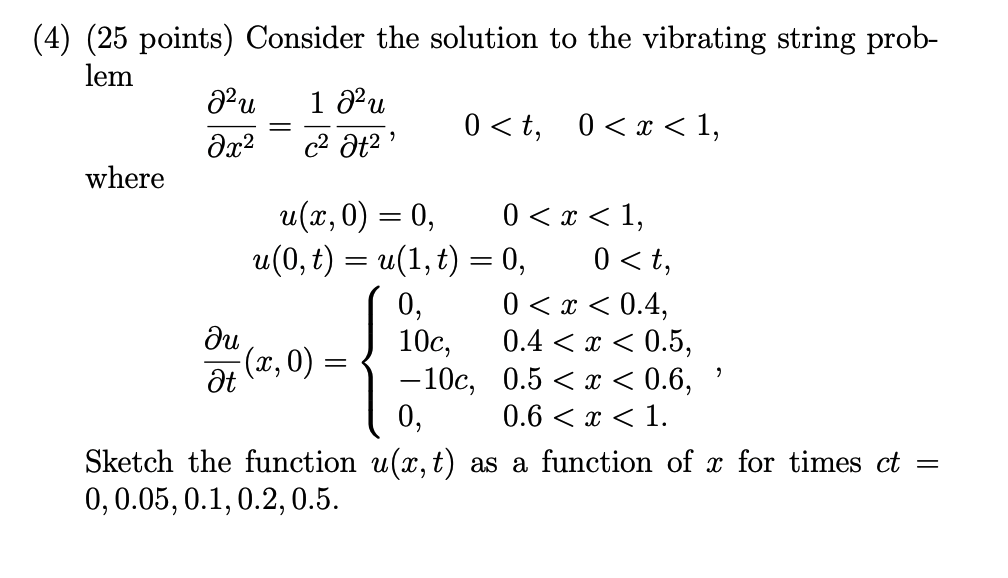 (4) (25 points) Consider the solution to the vibrating string problem

$$\frac{\partial^2 u}{\partial x^2} = \frac{1}{c^2}\frac{\partial^2 u}{\partial t^2}, \qquad 0 < t, \quad 0 < x < 1,$$

where

$$u(x,0) = 0, \qquad 0 < x < 1,$$
$$u(0,t) = u(1,t) = 0, \qquad 0 < t,$$
$$\frac{\partial u}{\partial t}(x,0) = \begin{cases} 0, & 0 < x < 0.4, \\ 10c, & 0.4 < x < 0.5, \\ -10c, & 0.5 < x < 0.6, \\ 0, & 0.6 < x < 1. \end{cases},$$

Sketch the function $u(x,t)$ as a function of $x$ for times $ct = 0, 0.05, 0.1, 0.2, 0.5$.